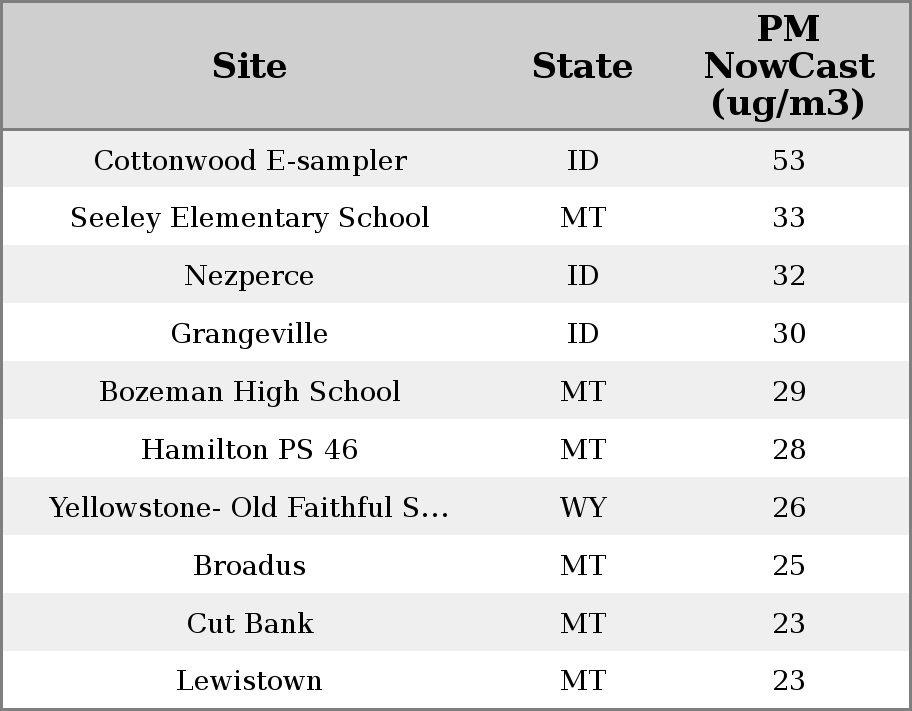 | Site | State | PM NowCast (ug/m3) |
|---|---|---|
| Cottonwood E-sampler | ID | 53 |
| Seeley Elementary School | MT | 33 |
| Nezperce | ID | 32 |
| Grangeville | ID | 30 |
| Bozeman High School | MT | 29 |
| Hamilton PS 46 | MT | 28 |
| Yellowstone- Old Faithful S... | WY | 26 |
| Broadus | MT | 25 |
| Cut Bank | MT | 23 |
| Lewistown | MT | 23 |